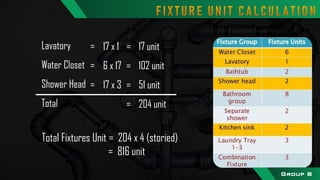 FIXTURE UNIT CALCULATION

Lavatory = 17 x 1 = 17 unit

Water Closet = 6 x 17 = 102 unit

Shower Head = 17 x 3 = 51 unit

Total = 204 unit

Total Fixtures Unit = 204 x 4 (storied)
= 816 unit

| Fixture Group | Fixture Units |
|---|---|
| Water Closet | 6 |
| Lavatory | 1 |
| Bathtub | 2 |
| Shower head | 2 |
| Bathroom group | 8 |
| Separate shower | 2 |
| Kitchen sink | 2 |
| Laundry Tray 1-3 | 3 |
| Combination Fixture | 3 |

GROUP 8